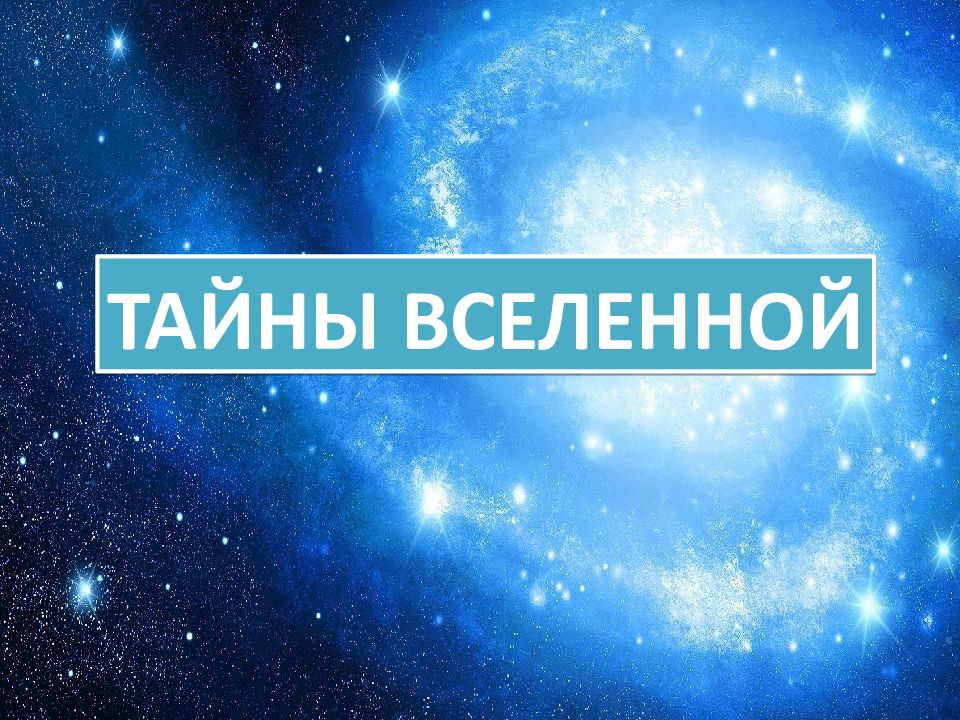 ТАЙНЫ ВСЕЛЕННОЙ